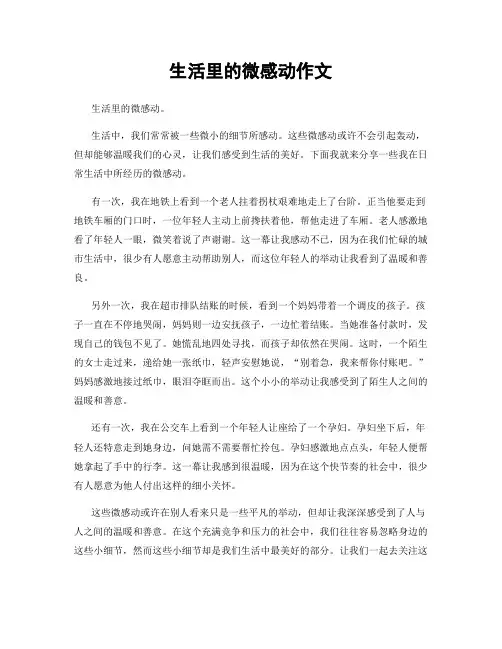 生活里的微感动作文

生活里的微感动。

生活中，我们常常被一些微小的细节所感动。这些微感动或许不会引起轰动，但却能够温暖我们的心灵，让我们感受到生活的美好。下面我就来分享一些我在日常生活中所经历的微感动。

有一次，我在地铁上看到一个老人拄着拐杖艰难地走上了台阶。正当他要走到地铁车厢的门口时，一位年轻人主动上前搀扶着他，帮他走进了车厢。老人感激地看了年轻人一眼，微笑着说了声谢谢。这一幕让我感动不已，因为在我们忙碌的城市生活中，很少有人愿意主动帮助别人，而这位年轻人的举动让我看到了温暖和善良。

另外一次，我在超市排队结账的时候，看到一个妈妈带着一个调皮的孩子。孩子一直在不停地哭闹，妈妈则一边安抚孩子，一边忙着结账。当她准备付款时，发现自己的钱包不见了。她慌乱地四处寻找，而孩子却依然在哭闹。这时，一个陌生的女士走过来，递给她一张纸巾，轻声安慰她说，“别着急，我来帮你付账吧。”妈妈感激地接过纸巾，眼泪夺眶而出。这个小小的举动让我感受到了陌生人之间的温暖和善意。

还有一次，我在公交车上看到一个年轻人让座给了一个孕妇。孕妇坐下后，年轻人还特意走到她身边，问她需不需要帮忙拎包。孕妇感激地点点头，年轻人便帮她拿起了手中的行李。这一幕让我感到很温暖，因为在这个快节奏的社会中，很少有人愿意为他人付出这样的细小关怀。

这些微感动或许在别人看来只是一些平凡的举动，但却让我深深感受到了人与人之间的温暖和善意。在这个充满竞争和压力的社会中，我们往往容易忽略身边的这些小细节，然而这些小细节却是我们生活中最美好的部分。让我们一起去关注这